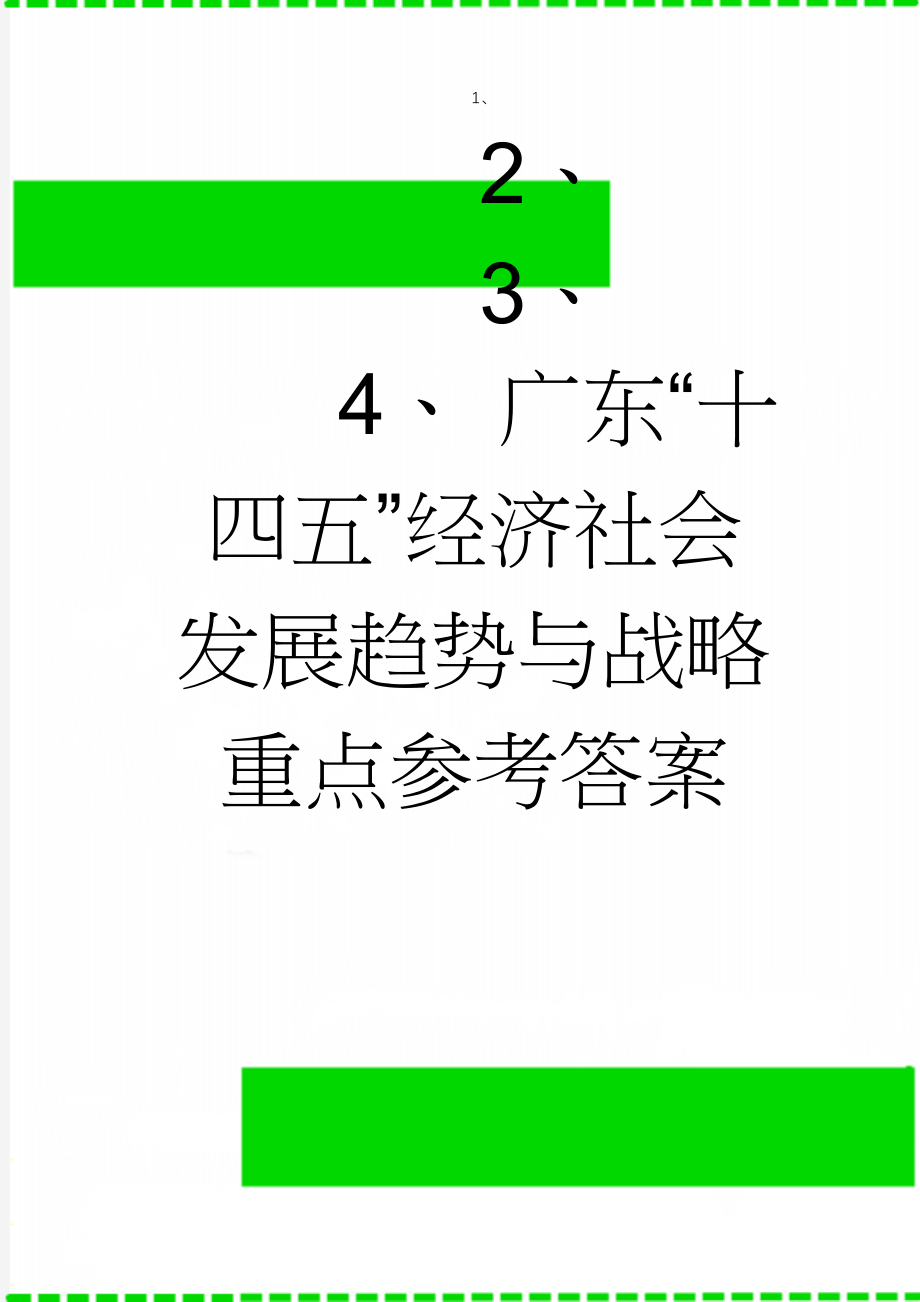 1、

2、

3、

4、 广东“十四五”经济社会发展趋势与战略重点参考答案